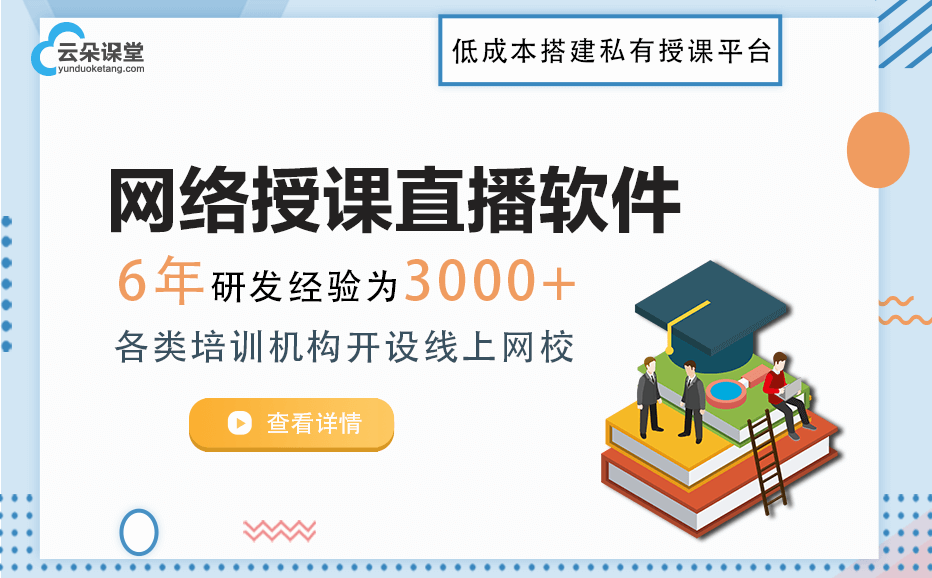 云朵课堂
yunduoketang.com

低成本搭建私有授课平台

网络授课直播软件

6年研发经验为3000+

各类培训机构开设线上网校

查看详情